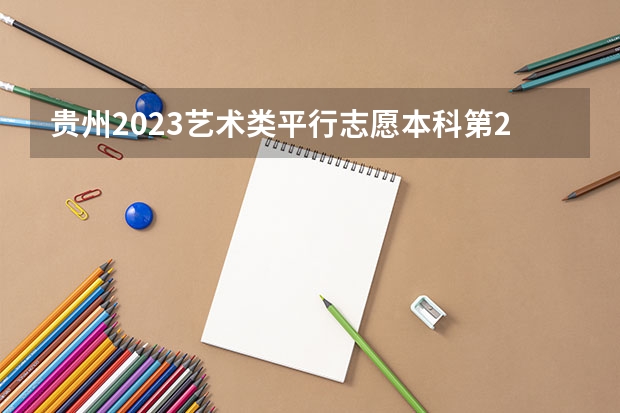 贵州2023艺术类平行志愿本科第2